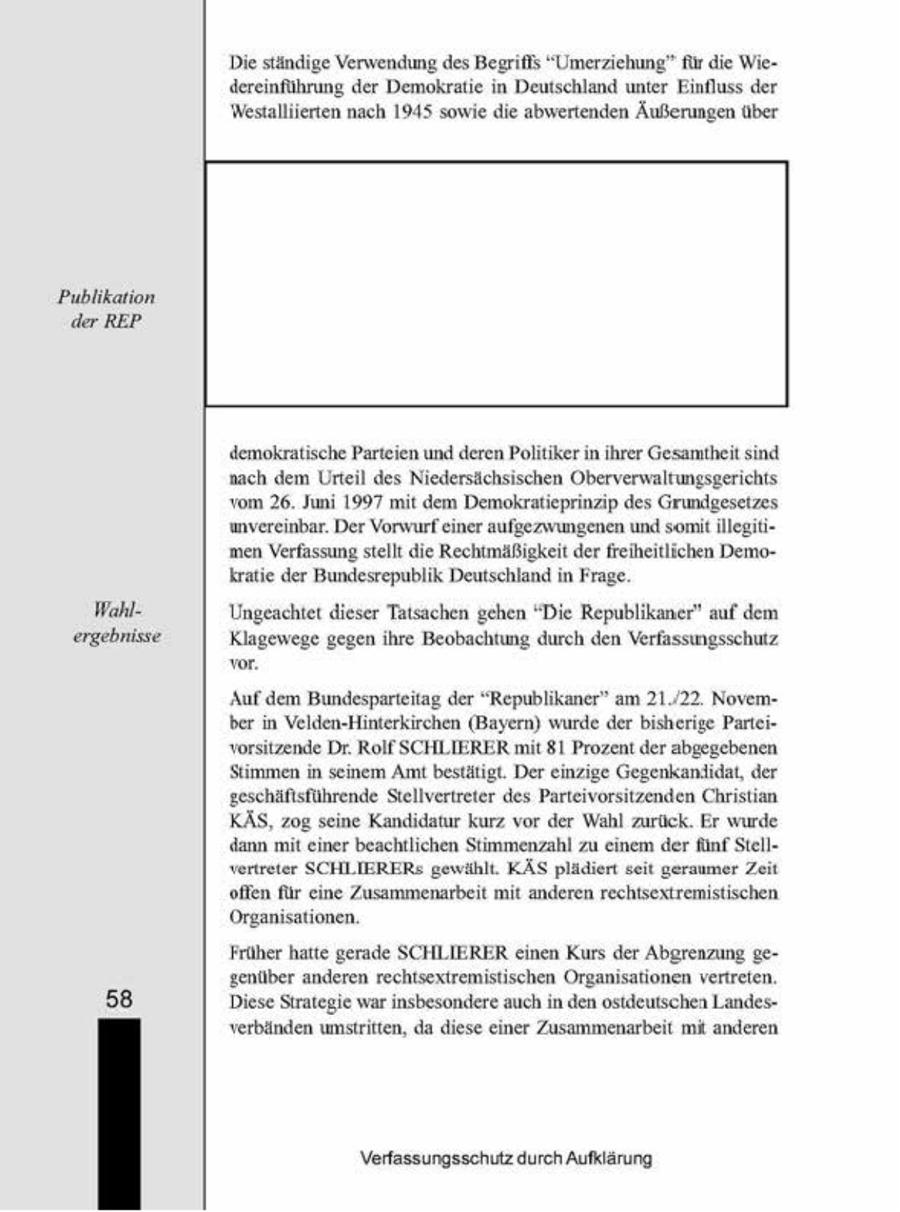 Die ständige Verwendung des Begriffs "Umerziehung" für die Wiedereinführung der Demokratie in Deutschland unter Einfluss der Westalliierten nach 1945 sowie die abwertenden Äußerungen über

Publikation der REP

demokratische Parteien und deren Politiker in ihrer Gesamtheit sind nach dem Urteil des Niedersächsischen Oberverwaltungsgerichts vom 26. Juni 1997 mit dem Demokratieprinzip des Grundgesetzes unvereinbar. Der Vorwurf einer aufgezwungenen und somit illegitimen Verfassung stellt die Rechtmäßigkeit der freiheitlichen Demokratie der Bundesrepublik Deutschland in Frage.

Wahlergebnisse

Ungeachtet dieser Tatsachen gehen "Die Republikaner" auf dem Klagewege gegen ihre Beobachtung durch den Verfassungsschutz vor.

Auf dem Bundesparteitag der "Republikaner" am 21./22. November in Velden-Hinterkirchen (Bayern) wurde der bisherige Parteivorsitzende Dr. Rolf SCHLIERER mit 81 Prozent der abgegebenen Stimmen in seinem Amt bestätigt. Der einzige Gegenkandidat, der geschäftsführende Stellvertreter des Parteivorsitzenden Christian KÄS, zog seine Kandidatur kurz vor der Wahl zurück. Er wurde dann mit einer beachtlichen Stimmenzahl zu einem der fünf Stellvertreter SCHLIERERs gewählt. KÄS plädiert seit geraumer Zeit offen für eine Zusammenarbeit mit anderen rechtsextremistischen Organisationen.

Früher hatte gerade SCHLIERER einen Kurs der Abgrenzung gegenüber anderen rechtsextremistischen Organisationen vertreten. Diese Strategie war insbesondere auch in den ostdeutschen Landesverbänden umstritten, da diese einer Zusammenarbeit mit anderen

58

Verfassungsschutz durch Aufklärung